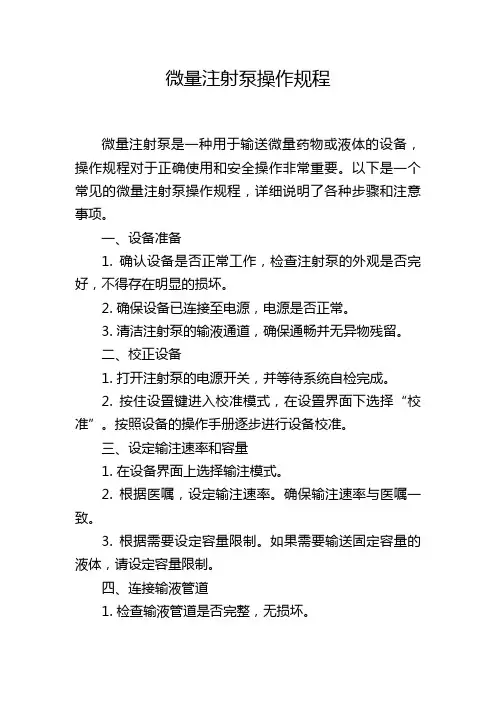 微量注射泵操作规程

微量注射泵是一种用于输送微量药物或液体的设备，操作规程对于正确使用和安全操作非常重要。以下是一个常见的微量注射泵操作规程，详细说明了各种步骤和注意事项。

一、设备准备

1. 确认设备是否正常工作，检查注射泵的外观是否完好，不得存在明显的损坏。

2. 确保设备已连接至电源，电源是否正常。

3. 清洁注射泵的输液通道，确保通畅并无异物残留。

二、校正设备

1. 打开注射泵的电源开关，并等待系统自检完成。

2. 按住设置键进入校准模式，在设置界面下选择“校准”。按照设备的操作手册逐步进行设备校准。

三、设定输注速率和容量

1. 在设备界面上选择输注模式。

2. 根据医嘱，设定输注速率。确保输注速率与医嘱一致。

3. 根据需要设定容量限制。如果需要输送固定容量的液体，请设定容量限制。

四、连接输液管道

1. 检查输液管道是否完整，无损坏。